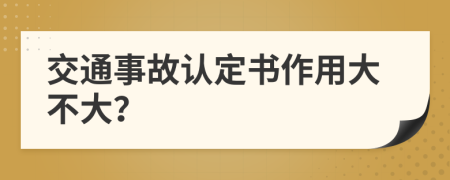 交通事故认定书作用大不大?